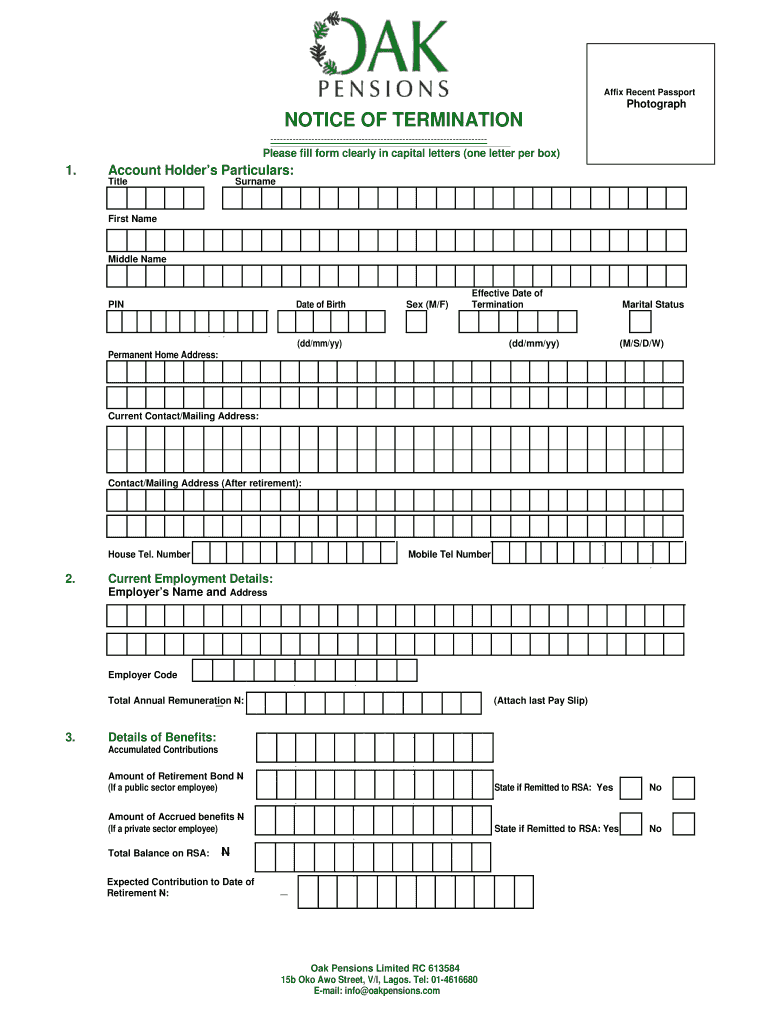 OAK
PENSIONS

Affix Recent Passport
Photograph

NOTICE OF TERMINATION

Please fill form clearly in capital letters (one letter per box)

1. Account Holder's Particulars:
Title Surname

First Name

Middle Name

PIN Date of Birth Sex (M/F) Effective Date of Termination Marital Status

(dd/mm/yy) (dd/mm/yy) (M/S/D/W)

Permanent Home Address:

Current Contact/Mailing Address:

Contact/Mailing Address (After retirement):

House Tel. Number Mobile Tel Number

2. Current Employment Details:
Employer's Name and Address

Employer Code

Total Annual Remuneration N: (Attach last Pay Slip)

3. Details of Benefits:
Accumulated Contributions

Amount of Retirement Bond N
(If a public sector employee) State if Remitted to RSA: Yes No

Amount of Accrued benefits N
(If a private sector employee) State if Remitted to RSA: Yes No

Total Balance on RSA: N

Expected Contribution to Date of Retirement N:

Oak Pensions Limited RC 613584
15b Oko Awo Street, V/I, Lagos. Tel: 01-4616680
E-mail: info@oakpensions.com